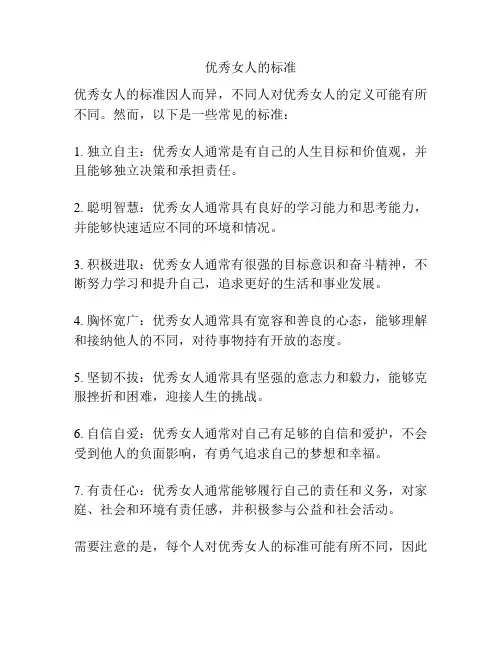 优秀女人的标准

优秀女人的标准因人而异，不同人对优秀女人的定义可能有所不同。然而，以下是一些常见的标准：

1. 独立自主：优秀女人通常是有自己的人生目标和价值观，并且能够独立决策和承担责任。

2. 聪明智慧：优秀女人通常具有良好的学习能力和思考能力，并能够快速适应不同的环境和情况。

3. 积极进取：优秀女人通常有很强的目标意识和奋斗精神，不断努力学习和提升自己，追求更好的生活和事业发展。

4. 胸怀宽广：优秀女人通常具有宽容和善良的心态，能够理解和接纳他人的不同，对待事物持有开放的态度。

5. 坚韧不拔：优秀女人通常具有坚强的意志力和毅力，能够克服挫折和困难，迎接人生的挑战。

6. 自信自爱：优秀女人通常对自己有足够的自信和爱护，不会受到他人的负面影响，有勇气追求自己的梦想和幸福。

7. 有责任心：优秀女人通常能够履行自己的责任和义务，对家庭、社会和环境有责任感，并积极参与公益和社会活动。

需要注意的是，每个人对优秀女人的标准可能有所不同，因此